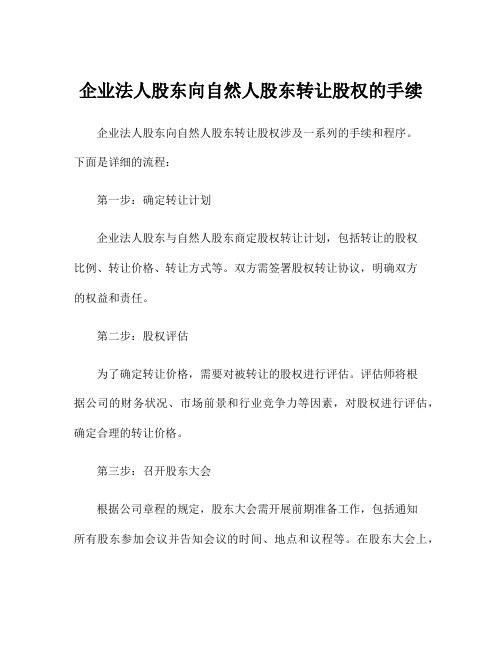 企业法人股东向自然人股东转让股权的手续

企业法人股东向自然人股东转让股权涉及一系列的手续和程序。下面是详细的流程：

第一步：确定转让计划

企业法人股东与自然人股东商定股权转让计划，包括转让的股权比例、转让价格、转让方式等。双方需签署股权转让协议，明确双方的权益和责任。

第二步：股权评估

为了确定转让价格，需要对被转让的股权进行评估。评估师将根据公司的财务状况、市场前景和行业竞争力等因素，对股权进行评估，确定合理的转让价格。

第三步：召开股东大会

根据公司章程的规定，股东大会需开展前期准备工作，包括通知所有股东参加会议并告知会议的时间、地点和议程等。在股东大会上，